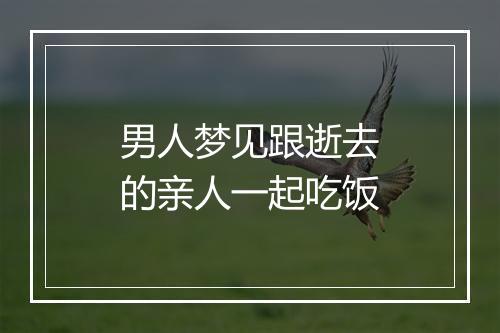 男人梦见跟逝去的亲人一起吃饭